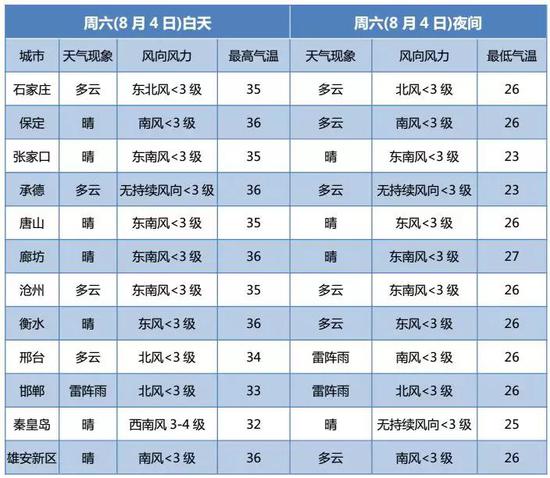 | 周六(8月4日)白天 | | | | 周六(8月4日)夜间 | | |
|---|---|---|---|---|---|---|
| 城市 | 天气现象 | 风向风力 | 最高气温 | 天气现象 | 风向风力 | 最低气温 |
| 石家庄 | 多云 | 东北风<3级 | 35 | 多云 | 北风<3级 | 26 |
| 保定 | 晴 | 南风<3级 | 36 | 多云 | 南风<3级 | 26 |
| 张家口 | 晴 | 东南风<3级 | 35 | 晴 | 东南风<3级 | 23 |
| 承德 | 多云 | 无持续风向<3级 | 36 | 多云 | 无持续风向<3级 | 23 |
| 唐山 | 晴 | 东南风<3级 | 35 | 晴 | 东风<3级 | 26 |
| 廊坊 | 晴 | 东南风<3级 | 36 | 晴 | 东南风<3级 | 27 |
| 沧州 | 多云 | 东南风<3级 | 35 | 多云 | 东南风<3级 | 26 |
| 衡水 | 晴 | 东风<3级 | 36 | 多云 | 东风<3级 | 26 |
| 邢台 | 多云 | 北风<3级 | 34 | 雷阵雨 | 南风<3级 | 26 |
| 邯郸 | 雷阵雨 | 北风<3级 | 33 | 雷阵雨 | 北风<3级 | 26 |
| 秦皇岛 | 晴 | 西南风3-4级 | 32 | 晴 | 无持续风向<3级 | 25 |
| 雄安新区 | 晴 | 南风<3级 | 36 | 多云 | 南风<3级 | 26 |